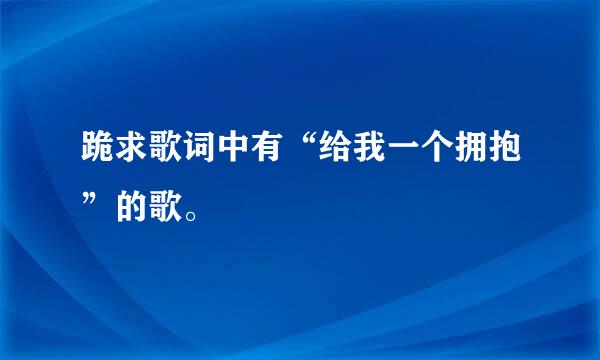 跪求歌词中有“给我一个拥抱”的歌。